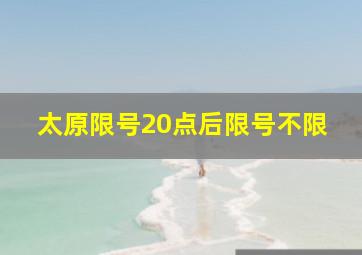 太原限号20点后限号不限